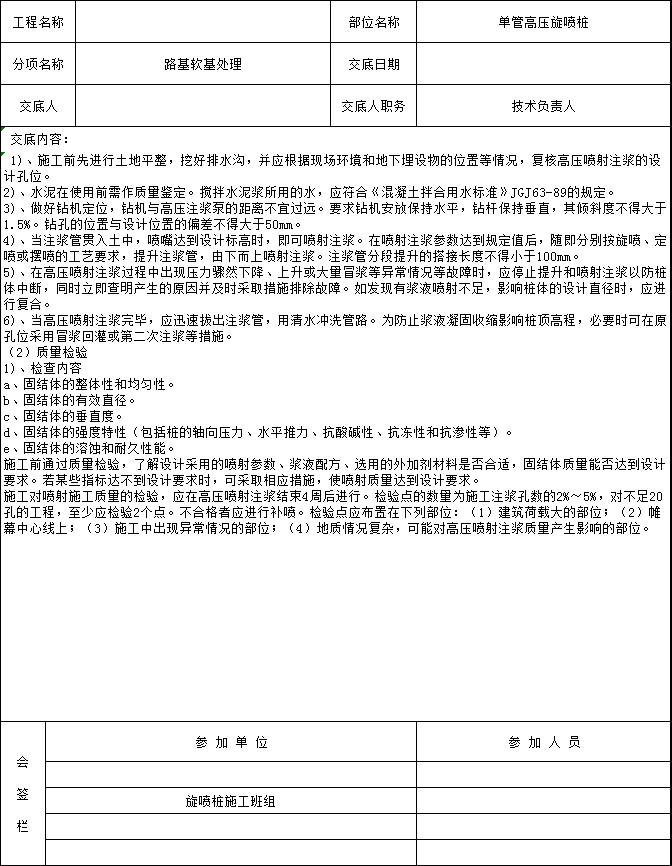 | 工程名称 |  | 部位名称 | 单管高压旋喷桩 |
|---|---|---|---|
| 分项名称 | 路基软基处理 | 交底日期 |  |
| 交底人 |  | 交底人职务 | 技术负责人 |

交底内容：
1）、施工前先进行土地平整，挖好排水沟，并应根据现场环境和地下埋设物的位置等情况，复核高压喷射注浆的设计孔位。
2）、水泥在使用前需作质量鉴定。搅拌水泥浆所用的水，应符合《混凝土拌合用水标准》JGJ63-89的规定。
3）、做好钻机定位，钻机与高压注浆泵的距离不宜过远。要求钻机安放保持水平，钻杆保持垂直，其倾斜度不得大于1.5%。钻孔的位置与设计位置的偏差不得大于50mm。
4）、当注浆管贯入土中，喷嘴达到设计标高时，即可喷射注浆。在喷射注浆参数达到规定值后，随即分别按旋喷、定喷或摆喷的工艺要求，提升注浆管，由下而上喷射注浆。注浆管分段提升的搭接长度不得小于100mm。
5）、在高压喷射注浆过程中出现压力骤然下降、上升或大量冒浆等异常情况等故障时，应停止提升和喷射注浆以防桩体中断，同时立即查明产生的原因并及时采取措施排除故障。如发现有浆液喷射不足，影响桩体的设计直径时，应进行复合。
6）、当高压喷射注浆完毕，应迅速拔出注浆管，用清水冲洗管路。为防止浆液凝固收缩影响桩顶高程，必要时可在原孔位采用冒浆回灌或第二次注浆等措施。
（2）质量检验
1）、检查内容
a、固结体的整体性和均匀性。
b、固结体的有效直径。
c、固结体的垂直度。
d、固结体的强度特性（包括桩的轴向压力、水平推力、抗酸碱性、抗冻性和抗渗性等）。
e、固结体的溶蚀和耐久性能。
施工前通过质量检验，了解设计采用的喷射参数、浆液配方、选用的外加剂材料是否合适，固结体质量能否达到设计要求。若某些指标达不到设计要求时，可采取相应措施，使喷射质量达到设计要求。
施工对喷射施工质量的检验，应在高压喷射注浆结束4周后进行。检验点的数量为施工注浆孔数的2%～5%，对不足20孔的工程，至少应检验2个点。不合格者应进行补喷。检验点应布置在下列部位：（1）建筑荷载大的部位；（2）帷幕中心线上；（3）施工中出现异常情况的部位；（4）地质情况复杂，可能对高压喷射注浆质量产生影响的部位。

| 会签栏 | 参 加 单 位 | 参 加 人 员 |
|---|---|---|
|  |  |  |
|  | 旋喷桩施工班组 |  |
|  |  |  |
|  |  |  |